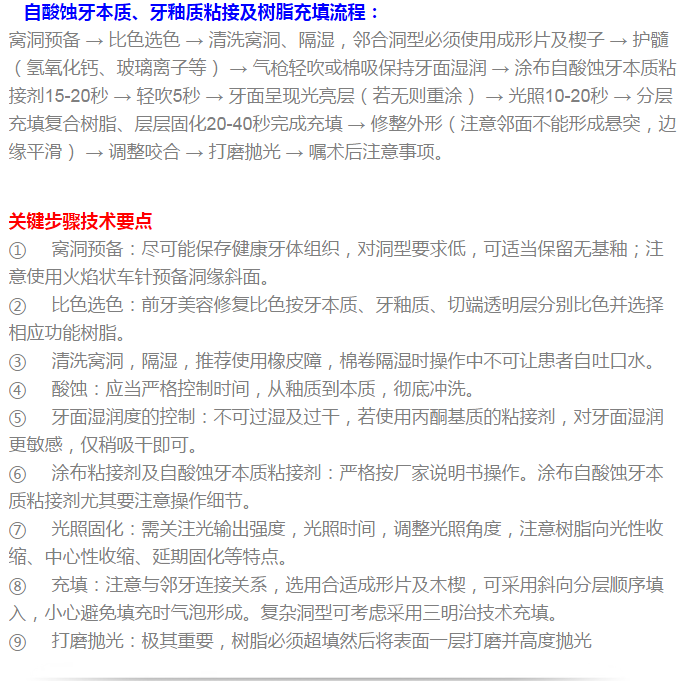 自酸蚀牙本质、牙釉质粘接及树脂充填流程：

窝洞预备 → 比色选色 → 清洗窝洞、隔湿，邻合洞型必须使用成形片及楔子 → 护髓（氢氧化钙、玻璃离子等） → 气枪轻吹或棉吸保持牙面湿润 → 涂布自酸蚀牙本质粘接剂15-20秒 → 轻吹5秒 → 牙面呈现光亮层（若无则重涂） → 光照10-20秒 → 分层充填复合树脂、层层固化20-40秒完成充填 → 修整外形（注意邻面不能形成悬突，边缘平滑） → 调整咬合 → 打磨抛光 → 嘱术后注意事项。

关键步骤技术要点

① 窝洞预备：尽可能保存健康牙体组织，对洞型要求低，可适当保留无基釉；注意使用火焰状车针预备洞缘斜面。

② 比色选色：前牙美容修复比色按牙本质、牙釉质、切端透明层分别比色并选择相应功能树脂。

③ 清洗窝洞，隔湿，推荐使用橡皮障，棉卷隔湿时操作中不可让患者自吐口水。

④ 酸蚀：应当严格控制时间，从釉质到本质，彻底冲洗。

⑤ 牙面湿润度的控制：不可过湿及过干，若使用丙酮基质的粘接剂，对牙面湿润更敏感，仅稍吸干即可。

⑥ 涂布粘接剂及自酸蚀牙本质粘接剂：严格按厂家说明书操作。涂布自酸蚀牙本质粘接剂尤其要注意操作细节。

⑦ 光照固化：需关注光输出强度，光照时间，调整光照角度，注意树脂向光性收缩、中心性收缩、延期固化等特点。

⑧ 充填：注意与邻牙连接关系，选用合适成形片及木楔，可采用斜向分层顺序填入，小心避免填充时气泡形成。复杂洞型可考虑采用三明治技术充填。

⑨ 打磨抛光：极其重要，树脂必须超填然后将表面一层打磨并高度抛光